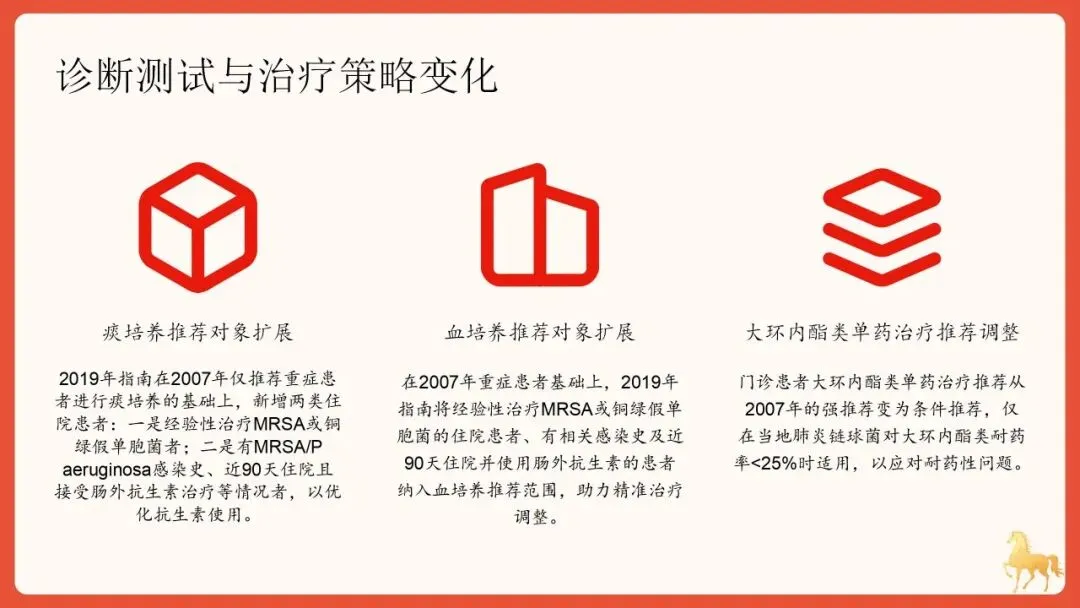 诊断测试与治疗策略变化

痰培养推荐对象扩展

2019年指南在2007年仅推荐重症患者进行痰培养的基础上，新增两类住院患者：一是经验性治疗MRSA或铜绿假单胞菌者；二是有MRSA/P aeruginosa感染史、近90天住院且接受肠外抗生素治疗等情况者，以优化抗生素使用。

血培养推荐对象扩展

在2007年重症患者基础上，2019年指南将经验性治疗MRSA或铜绿假单胞菌的住院患者、有相关感染史及近90天住院并使用肠外抗生素的患者纳入血培养推荐范围，助力精准治疗调整。

大环内酯类单药治疗推荐调整

门诊患者大环内酯类单药治疗推荐从2007年的强推荐变为条件推荐，仅在当地肺炎链球菌对大环内酯类耐药率<25%时适用，以应对耐药性问题。